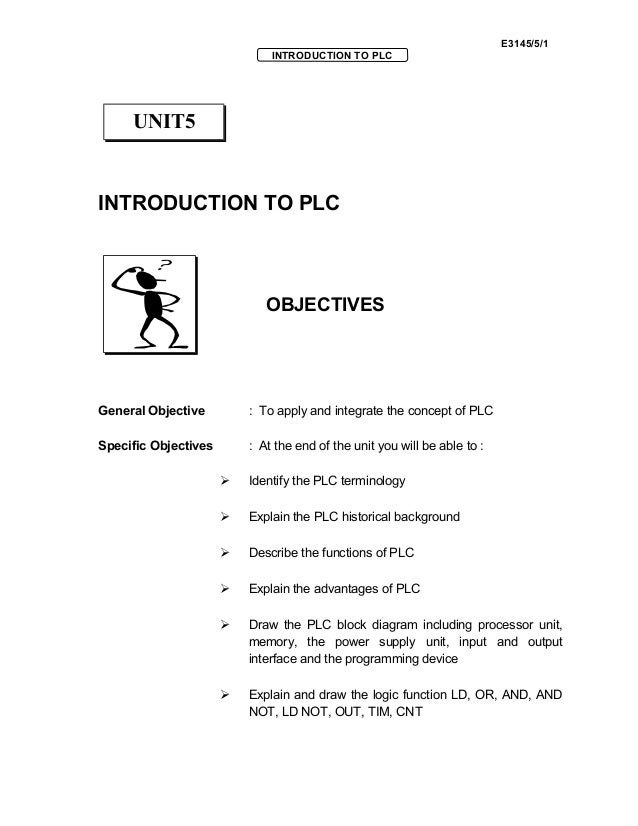 E3145/5/1

INTRODUCTION TO PLC

UNIT5

INTRODUCTION TO PLC

?

OBJECTIVES

General Objective : To apply and integrate the concept of PLC

Specific Objectives : At the end of the unit you will be able to :

➢ Identify the PLC terminology

➢ Explain the PLC historical background

➢ Describe the functions of PLC

➢ Explain the advantages of PLC

➢ Draw the PLC block diagram including processor unit, memory, the power supply unit, input and output interface and the programming device

➢ Explain and draw the logic function LD, OR, AND, AND NOT, LD NOT, OUT, TIM, CNT